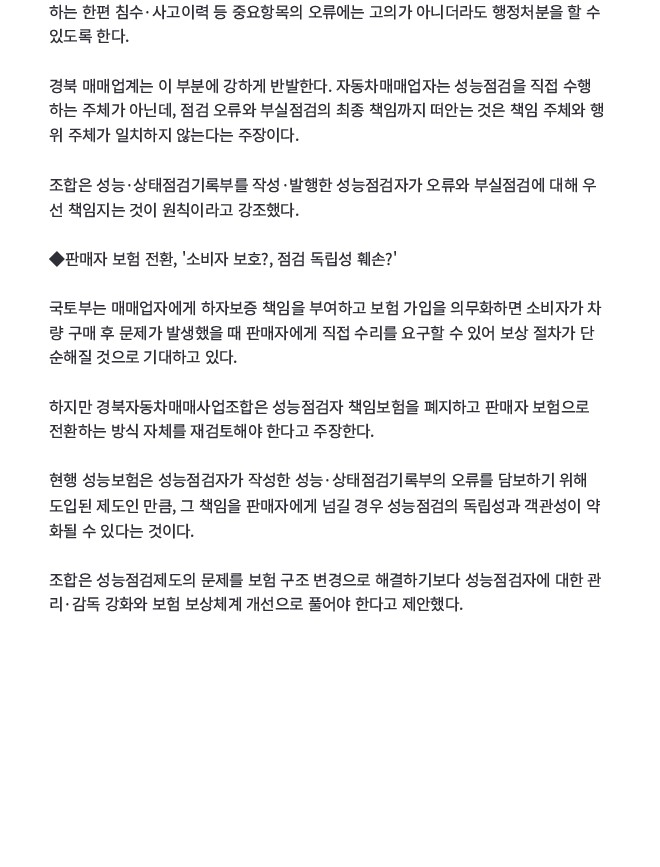 하는 한편 침수·사고이력 등 중요항목의 오류에는 고의가 아니더라도 행정처분을 할 수 있도록 한다.

경북 매매업계는 이 부분에 강하게 반발한다. 자동차매매업자는 성능점검을 직접 수행하는 주체가 아닌데, 점검 오류와 부실점검의 최종 책임까지 떠안는 것은 책임 주체와 행위 주체가 일치하지 않는다는 주장이다.

조합은 성능·상태점검기록부를 작성·발행한 성능점검자가 오류와 부실점검에 대해 우선 책임지는 것이 원칙이라고 강조했다.

◆판매자 보험 전환, '소비자 보호?, 점검 독립성 훼손?'

국토부는 매매업자에게 하자보증 책임을 부여하고 보험 가입을 의무화하면 소비자가 차량 구매 후 문제가 발생했을 때 판매자에게 직접 수리를 요구할 수 있어 보상 절차가 단순해질 것으로 기대하고 있다.

하지만 경북자동차매매사업조합은 성능점검자 책임보험을 폐지하고 판매자 보험으로 전환하는 방식 자체를 재검토해야 한다고 주장한다.

현행 성능보험은 성능점검자가 작성한 성능·상태점검기록부의 오류를 담보하기 위해 도입된 제도인 만큼, 그 책임을 판매자에게 넘길 경우 성능점검의 독립성과 객관성이 약화될 수 있다는 것이다.

조합은 성능점검제도의 문제를 보험 구조 변경으로 해결하기보다 성능점검자에 대한 관리·감독 강화와 보험 보상체계 개선으로 풀어야 한다고 제안했다.